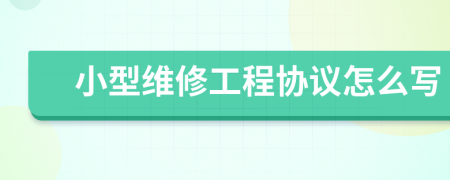 小型维修工程协议怎么写